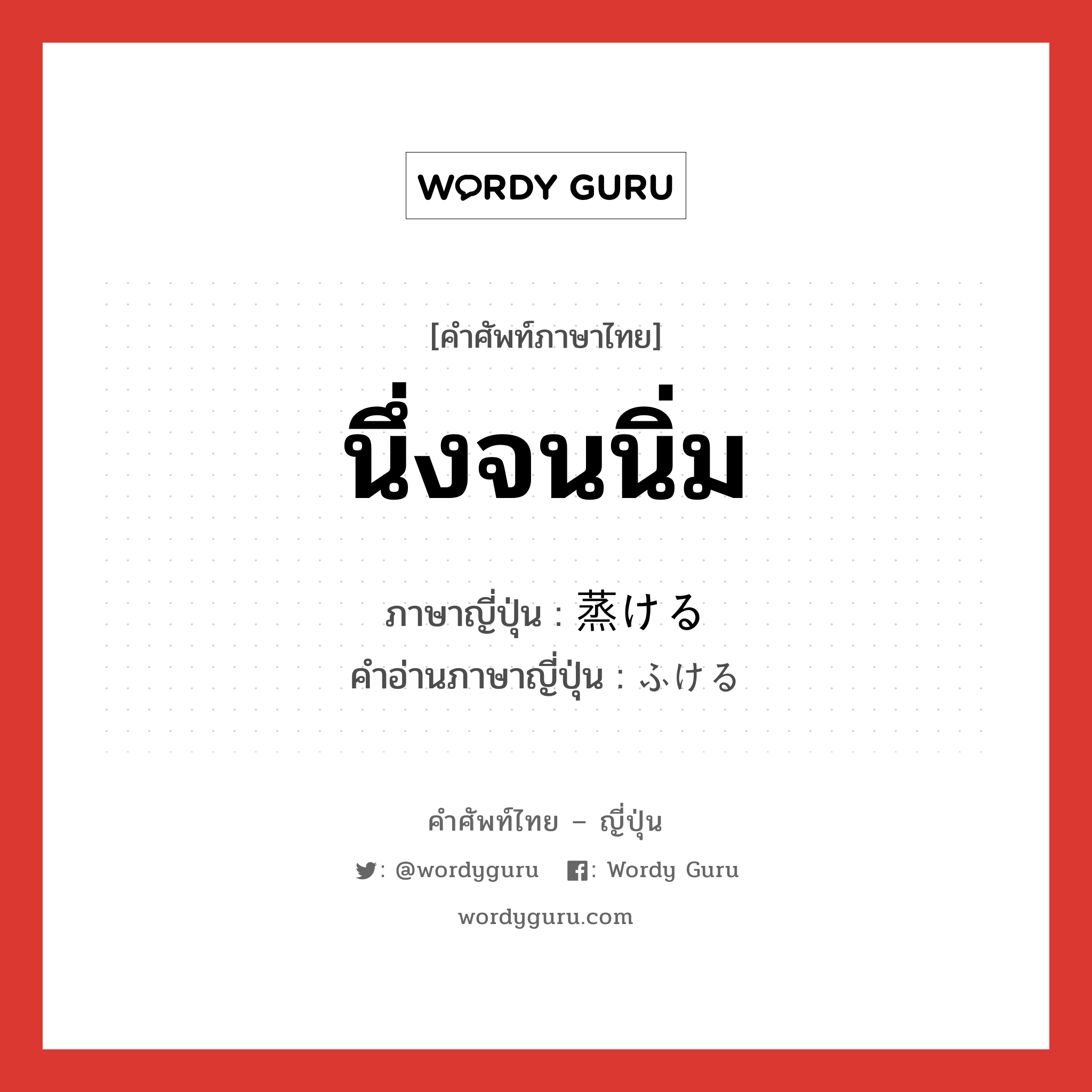 WORDY GURU

[คำศัพท์ภาษาไทย]

นึ่งจนนิ่ม

ภาษาญี่ปุ่น : 蒸ける

คำอ่านภาษาญี่ปุ่น : ふける

คำศัพท์ไทย – ญี่ปุ่น

: @wordyguru : Wordy Guru

wordyguru.com